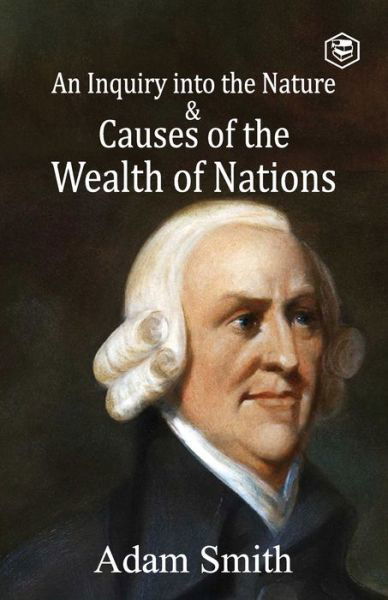 An Inquiry into the Nature
&
Causes of the
Wealth of Nations

Adam Smith